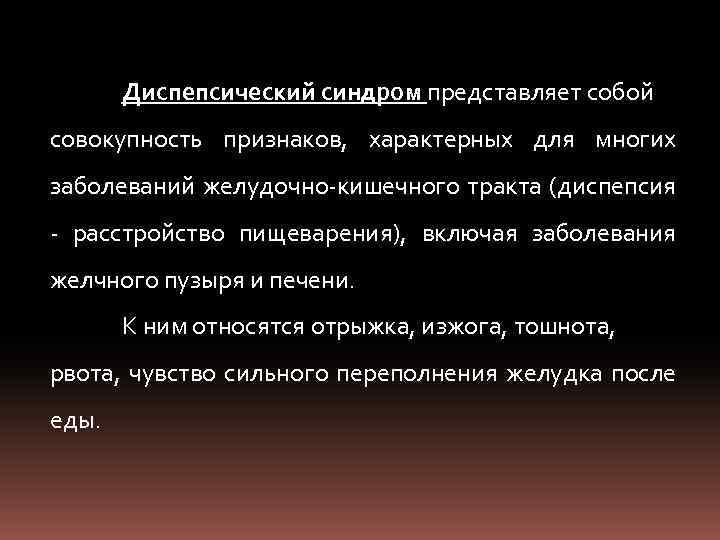 Диспепсический синдром представляет собой совокупность признаков, характерных для многих заболеваний желудочно-кишечного тракта (диспепсия - расстройство пищеварения), включая заболевания желчного пузыря и печени.

К ним относятся отрыжка, изжога, тошнота, рвота, чувство сильного переполнения желудка после еды.